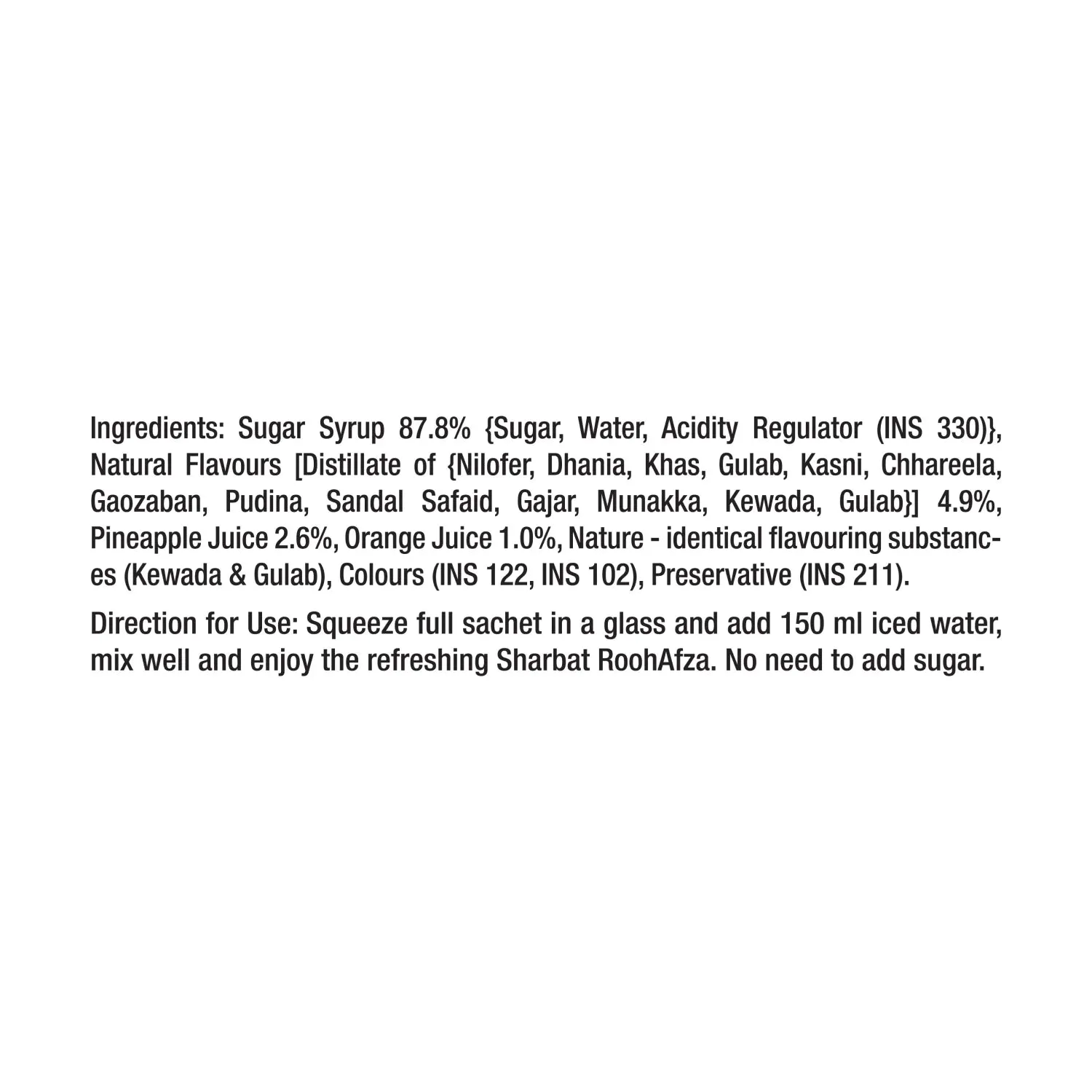 Ingredients: Sugar Syrup 87.8% {Sugar, Water, Acidity Regulator (INS 330)}, Natural Flavours [Distillate of {Nilofer, Dhania, Khas, Gulab, Kasni, Chhareela, Gaozaban, Pudina, Sandal Safaid, Gajar, Munakka, Kewada, Gulab}] 4.9%, Pineapple Juice 2.6%, Orange Juice 1.0%, Nature - identical flavouring substances (Kewada & Gulab), Colours (INS 122, INS 102), Preservative (INS 211).

Direction for Use: Squeeze full sachet in a glass and add 150 ml iced water, mix well and enjoy the refreshing Sharbat RoohAfza. No need to add sugar.